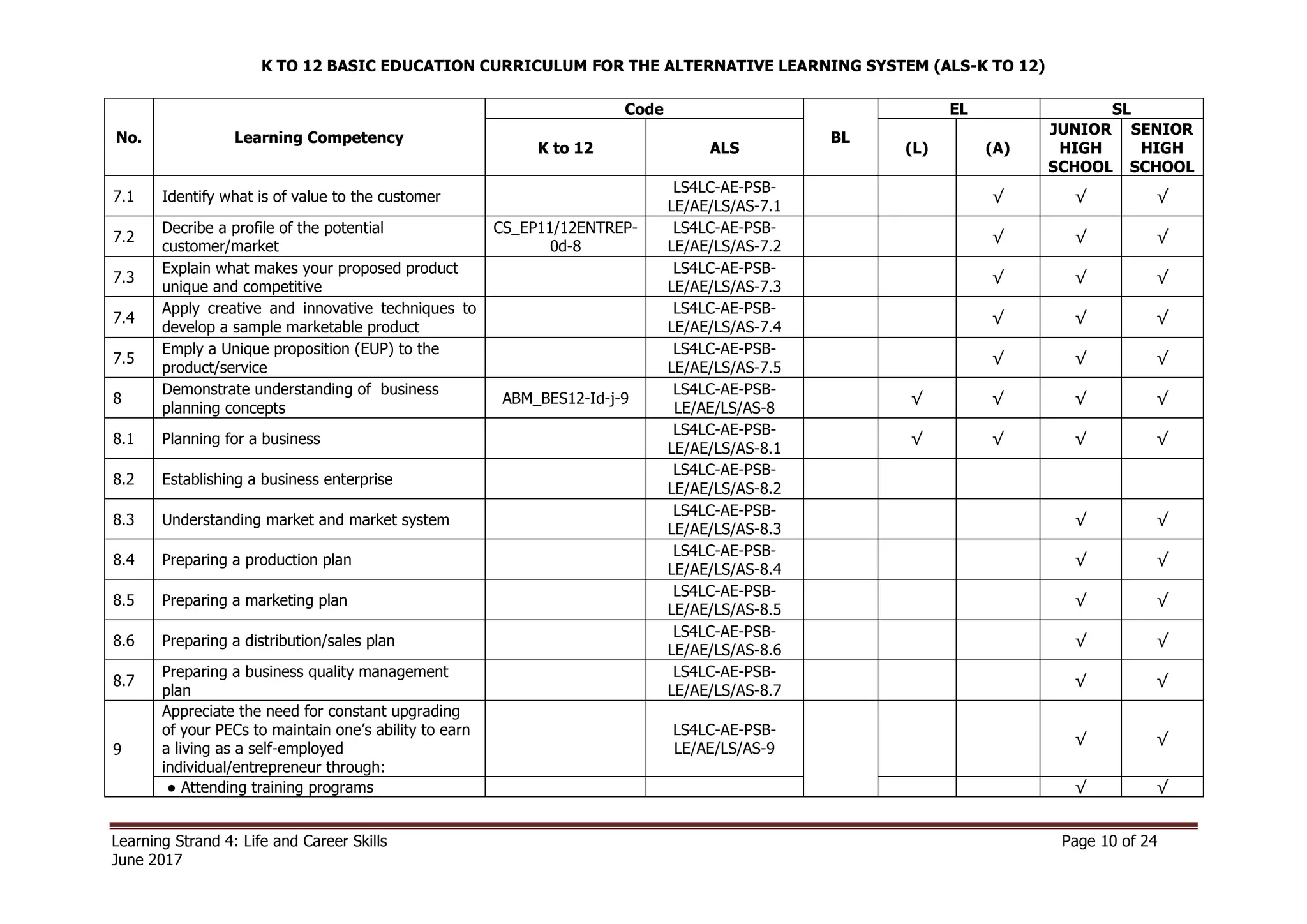 K TO 12 BASIC EDUCATION CURRICULUM FOR THE ALTERNATIVE LEARNING SYSTEM (ALS-K TO 12)

| No. | Learning Competency | Code |  | BL | EL |  | SL |  |
|---|---|---|---|---|---|---|---|---|
|  |  | K to 12 | ALS |  | (L) | (A) | JUNIOR HIGH SCHOOL | SENIOR HIGH SCHOOL |
| 7.1 | Identify what is of value to the customer |  | LS4LC-AE-PSB-LE/AE/LS/AS-7.1 |  |  | √ | √ | √ |
| 7.2 | Decribe a profile of the potential customer/market | CS_EP11/12ENTREP-0d-8 | LS4LC-AE-PSB-LE/AE/LS/AS-7.2 |  |  | √ | √ | √ |
| 7.3 | Explain what makes your proposed product unique and competitive |  | LS4LC-AE-PSB-LE/AE/LS/AS-7.3 |  |  | √ | √ | √ |
| 7.4 | Apply creative and innovative techniques to develop a sample marketable product |  | LS4LC-AE-PSB-LE/AE/LS/AS-7.4 |  |  | √ | √ | √ |
| 7.5 | Emply a Unique proposition (EUP) to the product/service |  | LS4LC-AE-PSB-LE/AE/LS/AS-7.5 |  |  | √ | √ | √ |
| 8 | Demonstrate understanding of business planning concepts | ABM_BES12-Id-j-9 | LS4LC-AE-PSB-LE/AE/LS/AS-8 |  | √ | √ | √ | √ |
| 8.1 | Planning for a business |  | LS4LC-AE-PSB-LE/AE/LS/AS-8.1 |  | √ | √ | √ | √ |
| 8.2 | Establishing a business enterprise |  | LS4LC-AE-PSB-LE/AE/LS/AS-8.2 |  |  |  |  |  |
| 8.3 | Understanding market and market system |  | LS4LC-AE-PSB-LE/AE/LS/AS-8.3 |  |  |  | √ | √ |
| 8.4 | Preparing a production plan |  | LS4LC-AE-PSB-LE/AE/LS/AS-8.4 |  |  |  | √ | √ |
| 8.5 | Preparing a marketing plan |  | LS4LC-AE-PSB-LE/AE/LS/AS-8.5 |  |  |  | √ | √ |
| 8.6 | Preparing a distribution/sales plan |  | LS4LC-AE-PSB-LE/AE/LS/AS-8.6 |  |  |  | √ | √ |
| 8.7 | Preparing a business quality management plan |  | LS4LC-AE-PSB-LE/AE/LS/AS-8.7 |  |  |  | √ | √ |
| 9 | Appreciate the need for constant upgrading of your PECs to maintain one's ability to earn a living as a self-employed individual/entrepreneur through: |  | LS4LC-AE-PSB-LE/AE/LS/AS-9 |  |  |  | √ | √ |
|  | • Attending training programs |  |  |  |  |  | √ | √ |

Learning Strand 4: Life and Career Skills
June 2017

Page 10 of 24